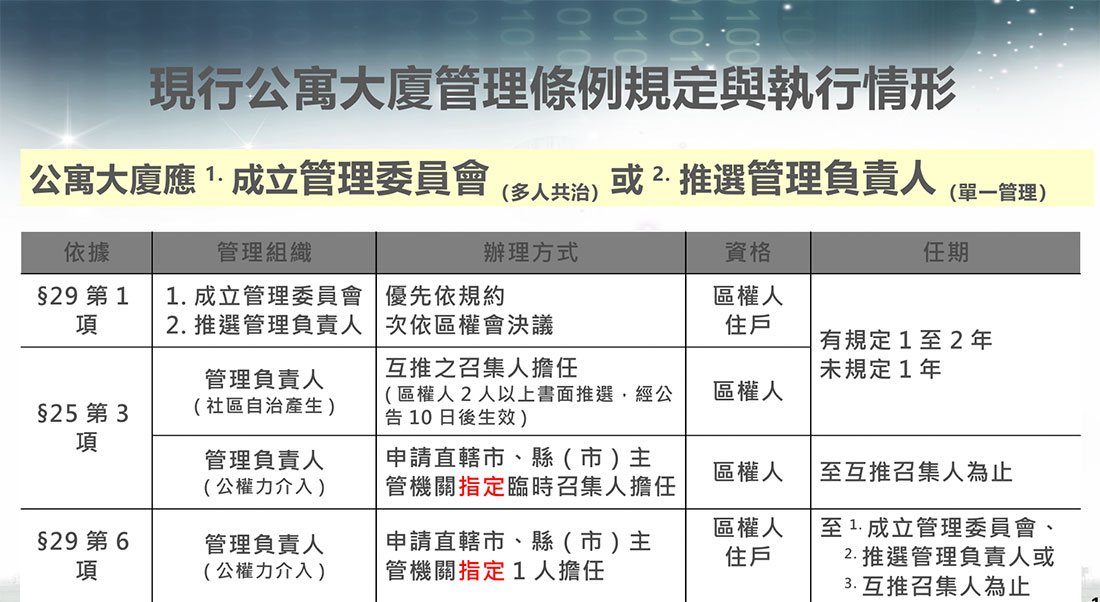 現行公寓大廈管理條例規定與執行情形

公寓大廈應$^{1.}$成立管理委員會(多人共治)或$^{2.}$推選管理負責人(單一管理)

| 依據 | 管理組織 | 辦理方式 | 資格 | 任期 |
|---|---|---|---|---|
| §29第1項 | 1.成立管理委員會 2.推選管理負責人 | 優先依規約 次依區權會決議 | 區權人 住戶 | 有規定1至2年 未規定1年 |
| §25第3項 | 管理負責人 (社區自治產生) | 互推之召集人擔任 (區權人2人以上書面推選，經公告10日後生效) | 區權人 | |
| | 管理負責人 (公權力介入) | 申請直轄市、縣(市)主管機關指定臨時召集人擔任 | 區權人 | 至互推召集人為止 |
| §29第6項 | 管理負責人 (公權力介入) | 申請直轄市、縣(市)主管機關指定1人擔任 | 區權人 住戶 | 至$^{1.}$成立管理委員會、$^{2.}$推選管理負責人或$^{3.}$互推召集人為止 |